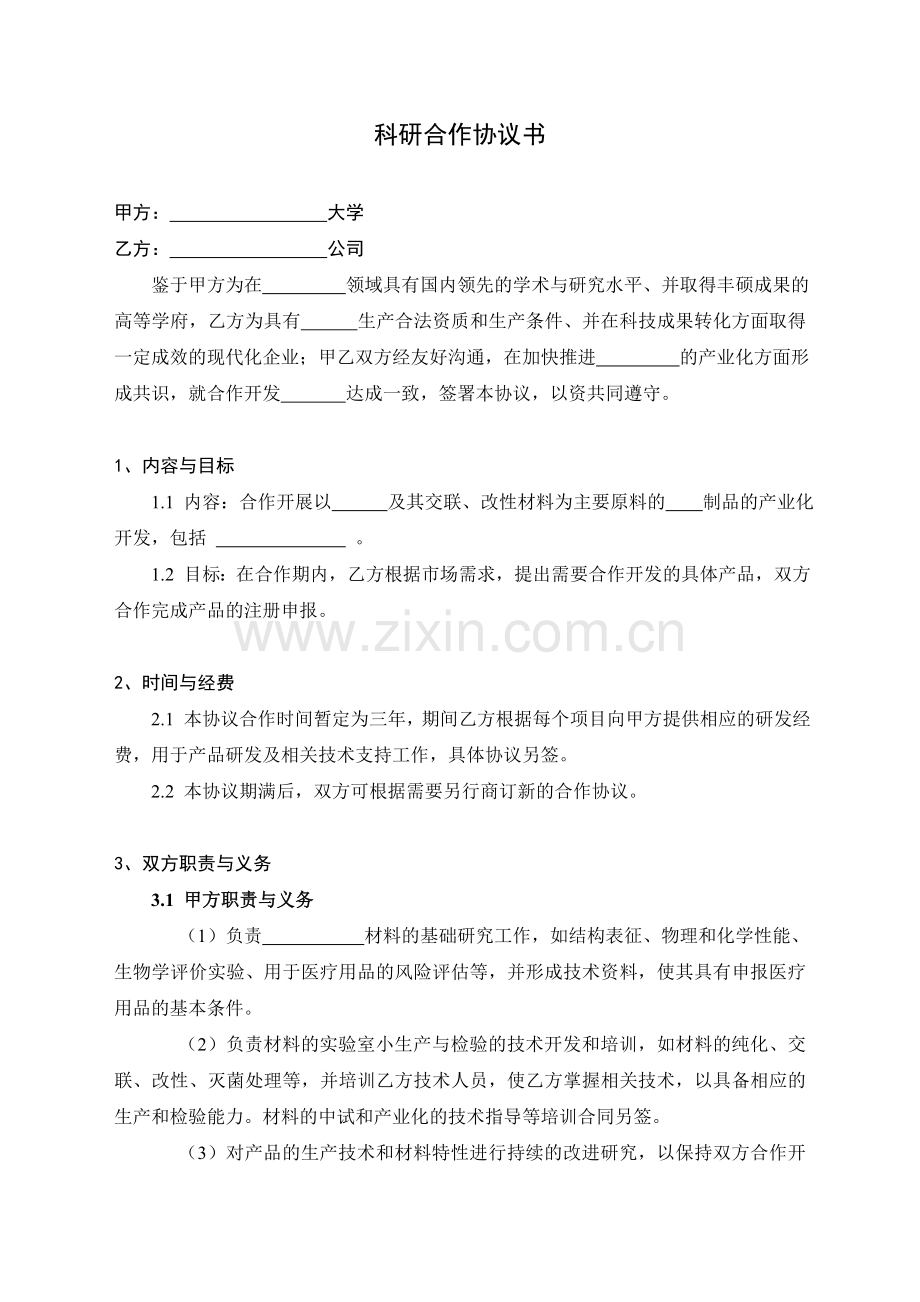 科研合作协议书

甲方：____大学

乙方：____公司

鉴于甲方为在____领域具有国内领先的学术与研究水平、并取得丰硕成果的高等学府，乙方为具有____生产合法资质和生产条件、并在科技成果转化方面取得一定成效的现代化企业；甲乙双方经友好沟通，在加快推进____的产业化方面形成共识，就合作开发____达成一致，签署本协议，以资共同遵守。

1、内容与目标

1.1 内容：合作开展以____及其交联、改性材料为主要原料的____制品的产业化开发，包括 ____ 。

1.2 目标：在合作期内，乙方根据市场需求，提出需要合作开发的具体产品，双方合作完成产品的注册申报。

2、时间与经费

2.1 本协议合作时间暂定为三年，期间乙方根据每个项目向甲方提供相应的研发经费，用于产品研发及相关技术支持工作，具体协议另签。

2.2 本协议期满后，双方可根据需要另行商订新的合作协议。

3、双方职责与义务

3.1 甲方职责与义务

（1）负责____材料的基础研究工作，如结构表征、物理和化学性能、生物学评价实验、用于医疗用品的风险评估等，并形成技术资料，使其具有申报医疗用品的基本条件。

（2）负责材料的实验室小生产与检验的技术开发和培训，如材料的纯化、交联、改性、灭菌处理等，并培训乙方技术人员，使乙方掌握相关技术，以具备相应的生产和检验能力。材料的中试和产业化的技术指导等培训合同另签。

（3）对产品的生产技术和材料特性进行持续的改进研究，以保持双方合作开

www.zixin.com.cn